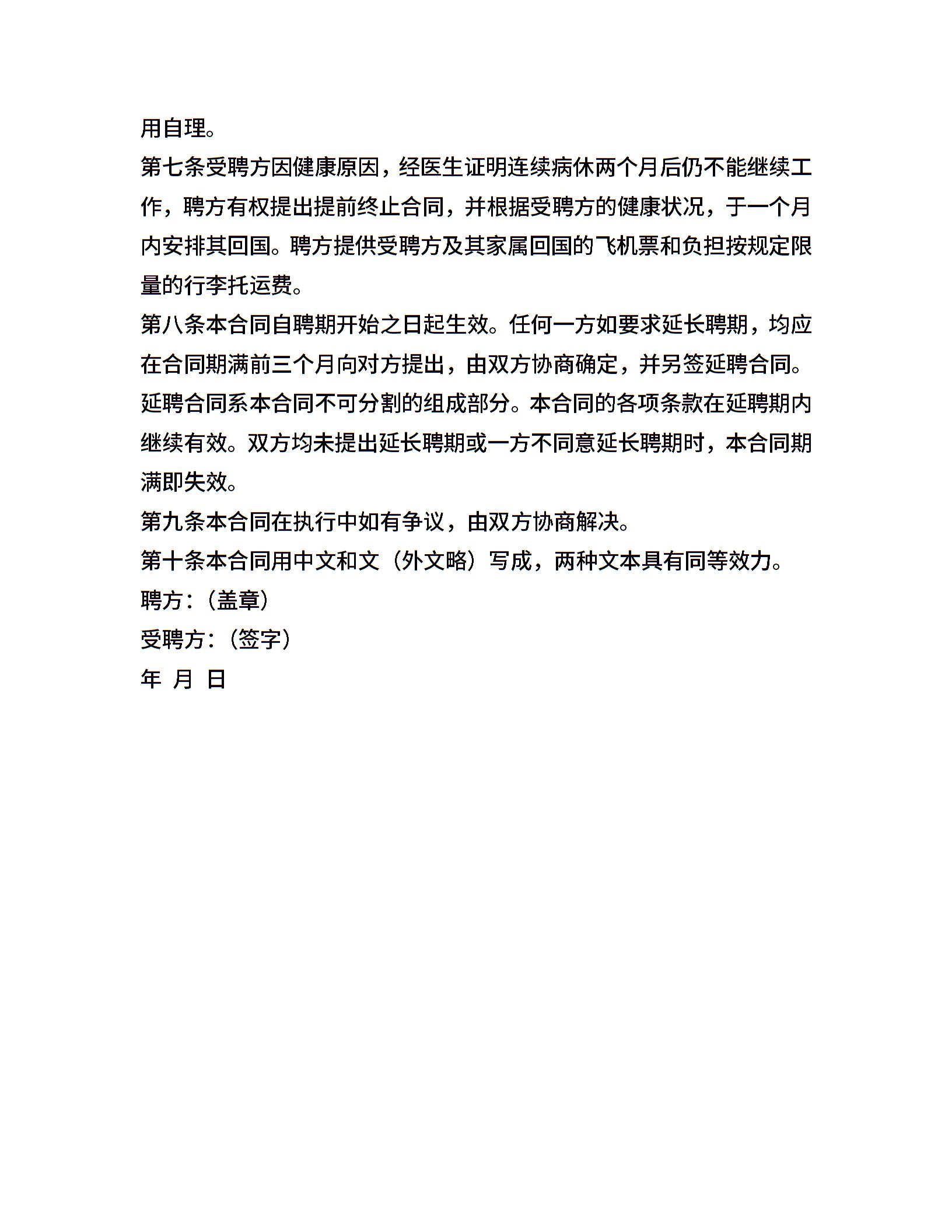 用自理。

第七条受聘方因健康原因，经医生证明连续病休两个月后仍不能继续工作，聘方有权提出提前终止合同，并根据受聘方的健康状况，于一个月内安排其回国。聘方提供受聘方及其家属回国的飞机票和负担按规定限量的行李托运费。

第八条本合同自聘期开始之日起生效。任何一方如要求延长聘期，均应在合同期满前三个月向对方提出，由双方协商确定，并另签延聘合同。延聘合同系本合同不可分割的组成部分。本合同的各项条款在延聘期内继续有效。双方均未提出延长聘期或一方不同意延长聘期时，本合同期满即失效。

第九条本合同在执行中如有争议，由双方协商解决。

第十条本合同用中文和文（外文略）写成，两种文本具有同等效力。

聘方：（盖章）

受聘方：（签字）

年 月 日